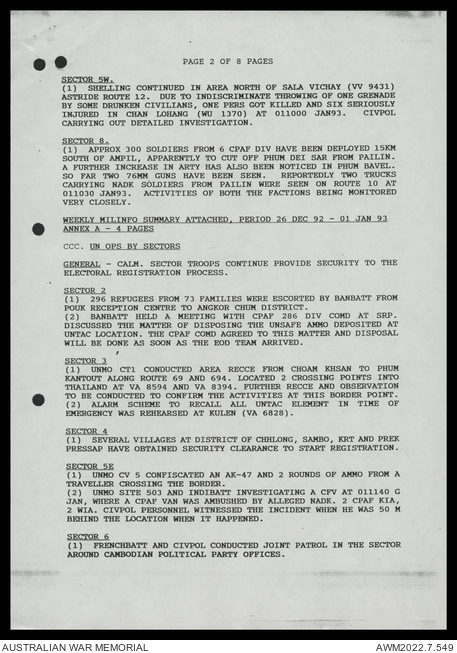 PAGE 2 OF 8 PAGES

SECTOR 5W.
(1) SHELLING CONTINUED IN AREA NORTH OF SALA VICHAY (VV 9431) ASTRIDE ROUTE 12. DUE TO INDISCRIMINATE THROWING OF ONE GRENADE BY SOME DRUNKEN CIVILIANS, ONE PERS GOT KILLED AND SIX SERIOUSLY INJURED IN CHAN LOHANG (WU 1370) AT 011000 JAN93. CIVPOL CARRYING OUT DETAILED INVESTIGATION.

SECTOR 8.
(1) APPROX 300 SOLDIERS FROM 6 CPAF DIV HAVE BEEN DEPLOYED 15KM SOUTH OF AMPIL, APPARENTLY TO CUT OFF PHUM DEI SAR FROM PAILIN. A FURTHER INCREASE IN ARTY HAS ALSO BEEN NOTICED IN PHUM BAVEL. SO FAR TWO 76MM GUNS HAVE BEEN SEEN. REPORTEDLY TWO TRUCKS CARRYING NADK SOLDIERS FROM PAILIN WERE SEEN ON ROUTE 10 AT 011030 JAN93. ACTIVITIES OF BOTH THE FACTIONS BEING MONITORED VERY CLOSELY.

WEEKLY MILINFO SUMMARY ATTACHED, PERIOD 26 DEC 92 - 01 JAN 93 ANNEX A - 4 PAGES

CCC. UN OPS BY SECTORS

GENERAL - CALM. SECTOR TROOPS CONTINUE PROVIDE SECURITY TO THE ELECTORAL REGISTRATION PROCESS.

SECTOR 2
(1) 296 REFUGEES FROM 73 FAMILIES WERE ESCORTED BY BANBATT FROM POUK RECEPTION CENTRE TO ANGKOR CHUM DISTRICT.
(2) BANBATT HELD A MEETING WITH CPAF 286 DIV COMD AT SRP. DISCUSSED THE MATTER OF DISPOSING THE UNSAFE AMMO DEPOSITED AT UNTAC LOCATION. THE CPAF COMD AGREED TO THIS MATTER AND DISPOSAL WILL BE DONE AS SOON AS THE EOD TEAM ARRIVED.

SECTOR 3
(1) UNMO CT1 CONDUCTED AREA RECCE FROM CHOAM KHSAN TO PHUM KANTOUT ALONG ROUTE 69 AND 694. LOCATED 2 CROSSING POINTS INTO THAILAND AT VA 8594 AND VA 8394. FURTHER RECCE AND OBSERVATION TO BE CONDUCTED TO CONFIRM THE ACTIVITIES AT THIS BORDER POINT.
(2) ALARM SCHEME TO RECALL ALL UNTAC ELEMENT IN TIME OF EMERGENCY WAS REHEARSED AT KULEN (VA 6828).

SECTOR 4
(1) SEVERAL VILLAGES AT DISTRICT OF CHHLONG, SAMBO, KRT AND PREK PRESSAP HAVE OBTAINED SECURITY CLEARANCE TO START REGISTRATION.

SECTOR 5E
(1) UNMO CV 5 CONFISCATED AN AK-47 AND 2 ROUNDS OF AMMO FROM A TRAVELLER CROSSING THE BORDER.
(2) UNMO SITE 503 AND INDIBATT INVESTIGATING A CFV AT 011140 G JAN, WHERE A CPAF VAN WAS AMBUSHED BY ALLEGED NADK. 2 CPAF KIA, 2 WIA. CIVPOL PERSONNEL WITNESSED THE INCIDENT WHEN HE WAS 50 M BEHIND THE LOCATION WHEN IT HAPPENED.

SECTOR 6
(1) FRENCHBATT AND CIVPOL CONDUCTED JOINT PATROL IN THE SECTOR AROUND CAMBODIAN POLITICAL PARTY OFFICES.

AUSTRALIAN WAR MEMORIAL
AWM2022.7.549